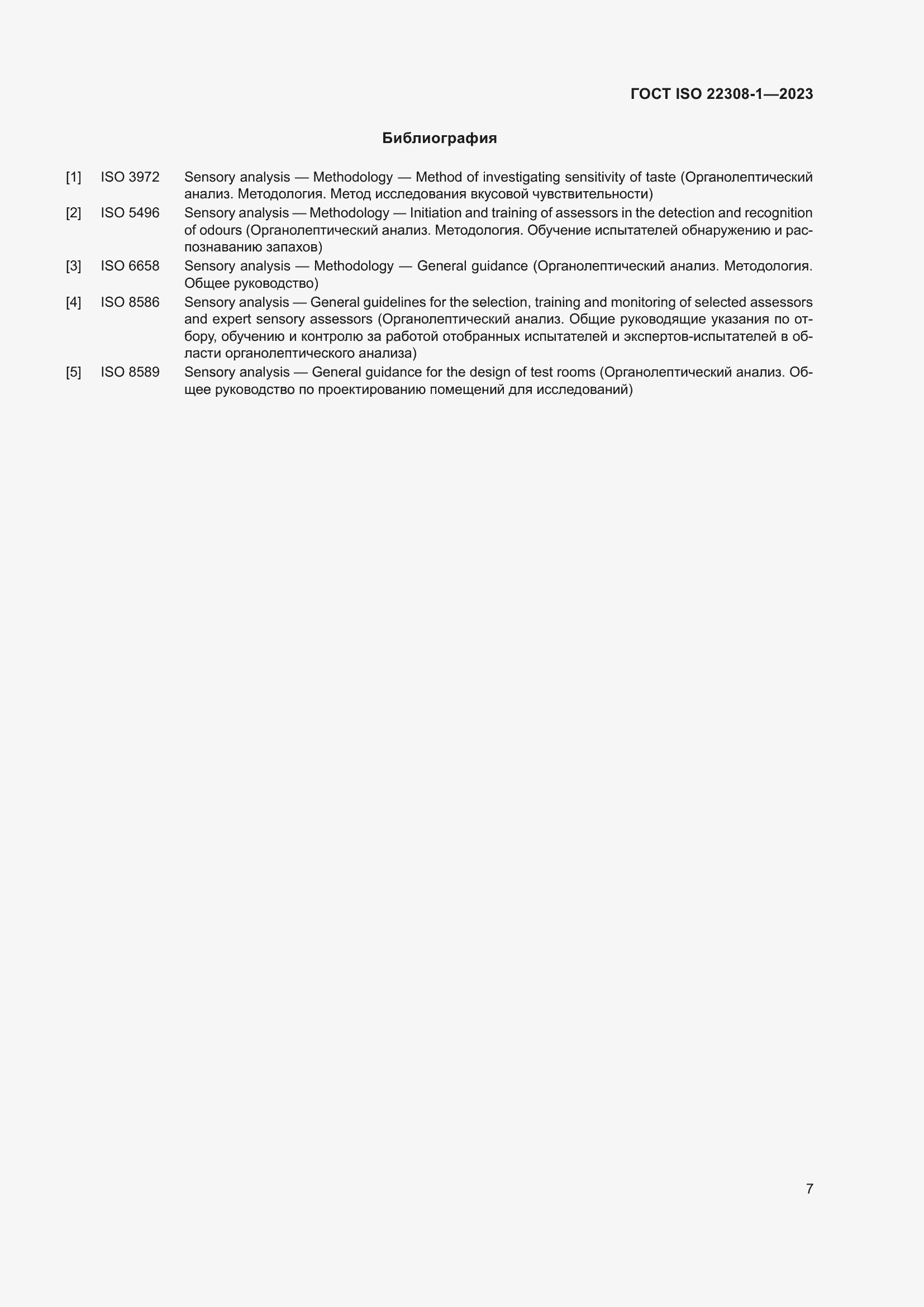 ГОСТ ISO 22308-1—2023

Библиография

[1] ISO 3972 Sensory analysis — Methodology — Method of investigating sensitivity of taste (Органолептический анализ. Методология. Метод исследования вкусовой чувствительности)

[2] ISO 5496 Sensory analysis — Methodology — Initiation and training of assessors in the detection and recognition of odours (Органолептический анализ. Методология. Обучение испытателей обнаружению и распознаванию запахов)

[3] ISO 6658 Sensory analysis — Methodology — General guidance (Органолептический анализ. Методология. Общее руководство)

[4] ISO 8586 Sensory analysis — General guidelines for the selection, training and monitoring of selected assessors and expert sensory assessors (Органолептический анализ. Общие руководящие указания по отбору, обучению и контролю за работой отобранных испытателей и экспертов-испытателей в области органолептического анализа)

[5] ISO 8589 Sensory analysis — General guidance for the design of test rooms (Органолептический анализ. Общее руководство по проектированию помещений для исследований)

7